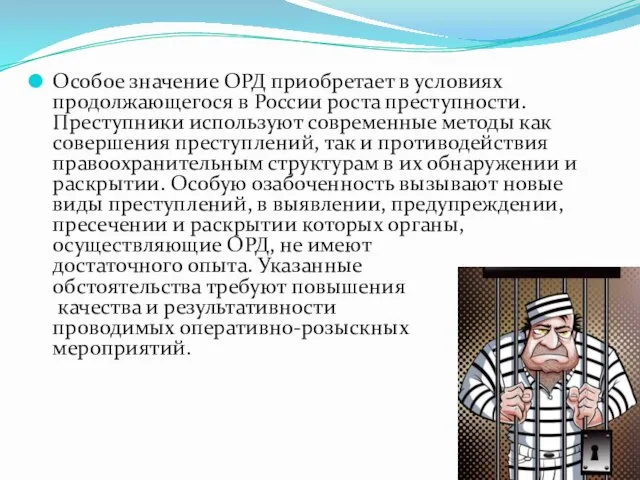 Особое значение ОРД приобретает в условиях продолжающегося в России роста преступности. Преступники используют современные методы как совершения преступлений, так и противодействия правоохранительным структурам в их обнаружении и раскрытии. Особую озабоченность вызывают новые виды преступлений, в выявлении, предупреждении, пресечении и раскрытии которых органы, осуществляющие ОРД, не имеют достаточного опыта. Указанные обстоятельства требуют повышения качества и результативности проводимых оперативно-розыскных мероприятий.